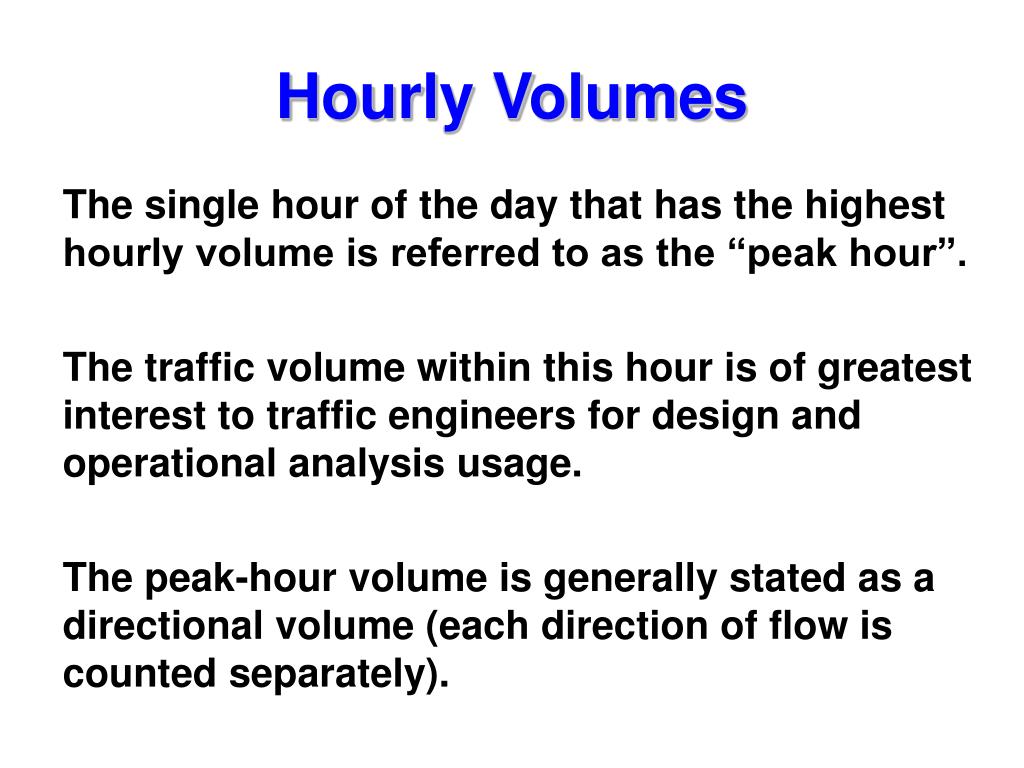 Hourly Volumes

The single hour of the day that has the highest hourly volume is referred to as the “peak hour”.

The traffic volume within this hour is of greatest interest to traffic engineers for design and operational analysis usage.

The peak-hour volume is generally stated as a directional volume (each direction of flow is counted separately).